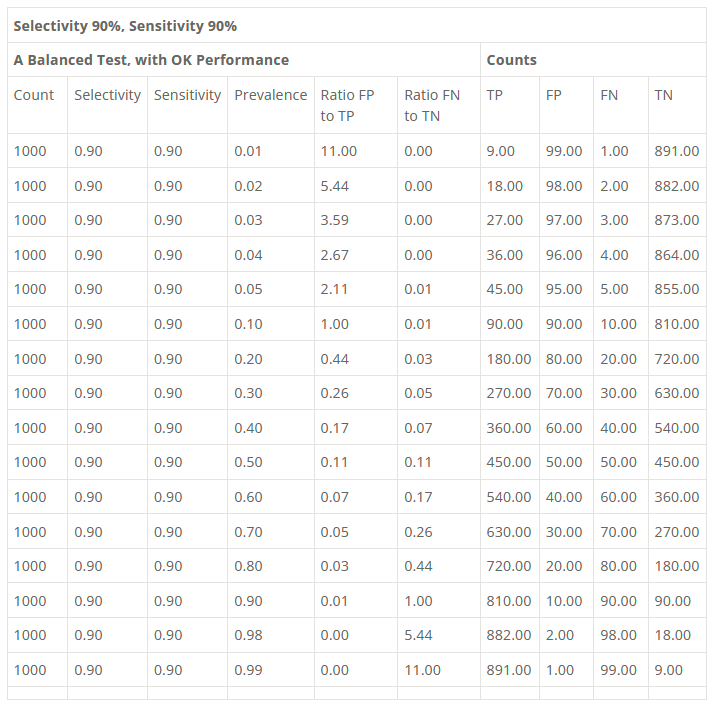 | Selectivity 90%, Sensitivity 90% | | | | | | | | | |
|---|---|---|---|---|---|---|---|---|---|
| A Balanced Test, with OK Performance | | | | | | Counts | | | |
| Count | Selectivity | Sensitivity | Prevalence | Ratio FP to TP | Ratio FN to TN | TP | FP | FN | TN |
| 1000 | 0.90 | 0.90 | 0.01 | 11.00 | 0.00 | 9.00 | 99.00 | 1.00 | 891.00 |
| 1000 | 0.90 | 0.90 | 0.02 | 5.44 | 0.00 | 18.00 | 98.00 | 2.00 | 882.00 |
| 1000 | 0.90 | 0.90 | 0.03 | 3.59 | 0.00 | 27.00 | 97.00 | 3.00 | 873.00 |
| 1000 | 0.90 | 0.90 | 0.04 | 2.67 | 0.00 | 36.00 | 96.00 | 4.00 | 864.00 |
| 1000 | 0.90 | 0.90 | 0.05 | 2.11 | 0.01 | 45.00 | 95.00 | 5.00 | 855.00 |
| 1000 | 0.90 | 0.90 | 0.10 | 1.00 | 0.01 | 90.00 | 90.00 | 10.00 | 810.00 |
| 1000 | 0.90 | 0.90 | 0.20 | 0.44 | 0.03 | 180.00 | 80.00 | 20.00 | 720.00 |
| 1000 | 0.90 | 0.90 | 0.30 | 0.26 | 0.05 | 270.00 | 70.00 | 30.00 | 630.00 |
| 1000 | 0.90 | 0.90 | 0.40 | 0.17 | 0.07 | 360.00 | 60.00 | 40.00 | 540.00 |
| 1000 | 0.90 | 0.90 | 0.50 | 0.11 | 0.11 | 450.00 | 50.00 | 50.00 | 450.00 |
| 1000 | 0.90 | 0.90 | 0.60 | 0.07 | 0.17 | 540.00 | 40.00 | 60.00 | 360.00 |
| 1000 | 0.90 | 0.90 | 0.70 | 0.05 | 0.26 | 630.00 | 30.00 | 70.00 | 270.00 |
| 1000 | 0.90 | 0.90 | 0.80 | 0.03 | 0.44 | 720.00 | 20.00 | 80.00 | 180.00 |
| 1000 | 0.90 | 0.90 | 0.90 | 0.01 | 1.00 | 810.00 | 10.00 | 90.00 | 90.00 |
| 1000 | 0.90 | 0.90 | 0.98 | 0.00 | 5.44 | 882.00 | 2.00 | 98.00 | 18.00 |
| 1000 | 0.90 | 0.90 | 0.99 | 0.00 | 11.00 | 891.00 | 1.00 | 99.00 | 9.00 |